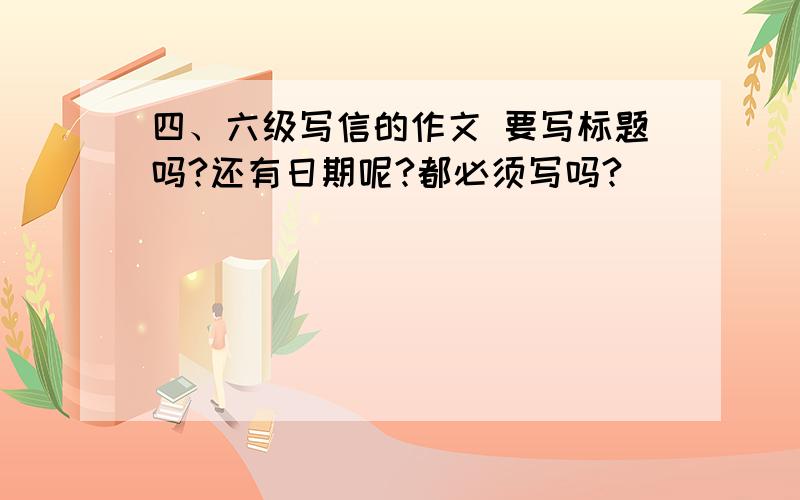 四、六级写信的作文 要写标题吗?还有日期呢?都必须写吗?